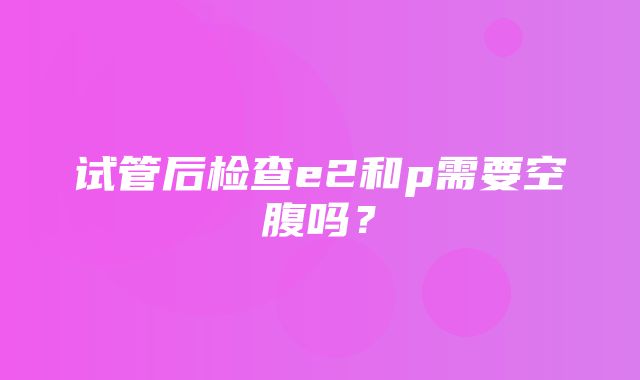 试管后检查e2和p需要空腹吗？